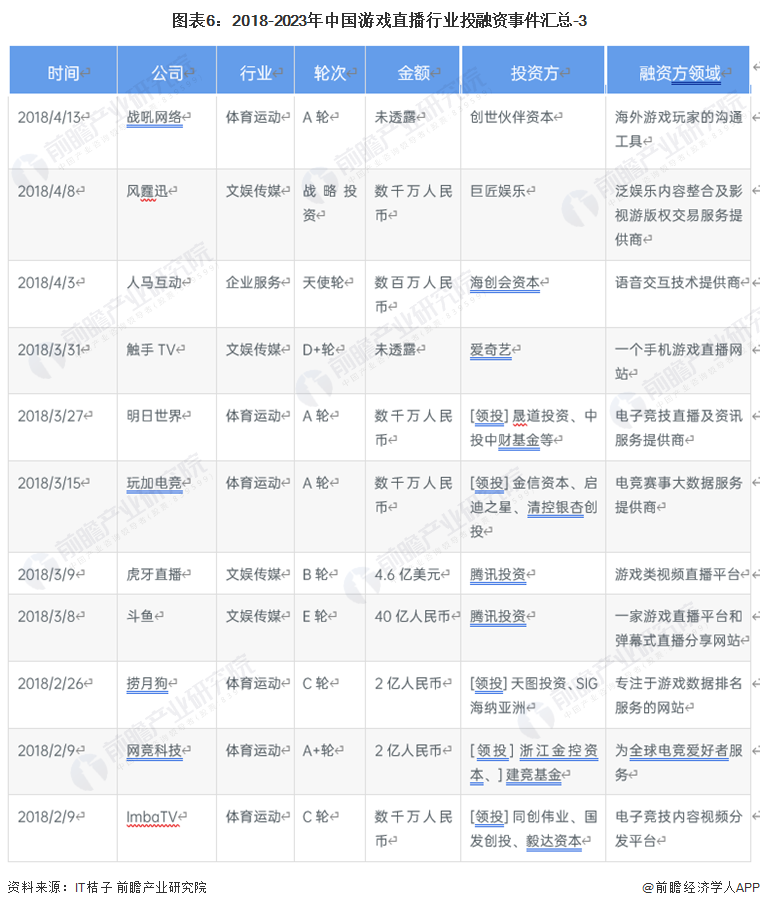 图表6：2018-2023年中国游戏直播行业投融资事件汇总-3

| 时间 | 公司 | 行业 | 轮次 | 金额 | 投资方 | 融资方领域 |
|---|---|---|---|---|---|---|
| 2018/4/13 | 战吼网络 | 体育运动 | A 轮 | 未透露 | 创世伙伴资本 | 海外游戏玩家的沟通工具 |
| 2018/4/8 | 风霆迅 | 文娱传媒 | 战略投资 | 数千万人民币 | 巨匠娱乐 | 泛娱乐内容整合及影视游版权交易服务提供商 |
| 2018/4/3 | 人马互动 | 企业服务 | 天使轮 | 数百万人民币 | 海创会资本 | 语音交互技术提供商 |
| 2018/3/31 | 触手 TV | 文娱传媒 | D+轮 | 未透露 | 爱奇艺 | 一个手机游戏直播网站 |
| 2018/3/27 | 明日世界 | 体育运动 | A 轮 | 数千万人民币 | [领投] 晟道投资、中投中财基金等 | 电子竞技直播及资讯服务提供商 |
| 2018/3/15 | 玩加电竞 | 体育运动 | A 轮 | 数千万人民币 | [领投] 金信资本、启迪之星、清控银杏创投 | 电竞赛事大数据服务提供商 |
| 2018/3/9 | 虎牙直播 | 文娱传媒 | B 轮 | 4.6 亿美元 | 腾讯投资 | 游戏类视频直播平台 |
| 2018/3/8 | 斗鱼 | 文娱传媒 | E 轮 | 40 亿人民币 | 腾讯投资 | 一家游戏直播平台和弹幕式直播分享网站 |
| 2018/2/26 | 捞月狗 | 体育运动 | C 轮 | 2 亿人民币 | [领投] 天图投资、SIG 海纳亚洲 | 专注于游戏数据排名服务的网站 |
| 2018/2/9 | 网竞科技 | 体育运动 | A+轮 | 2 亿人民币 | [领投] 浙江金控资本、] 建竞基金 | 为全球电竞爱好者服务 |
| 2018/2/9 | ImbaTV | 体育运动 | C 轮 | 数千万人民币 | [领投] 同创伟业、国发创投、毅达资本 | 电子竞技内容视频分发平台 |

资料来源：IT桔子 前瞻产业研究院

@前瞻经济学人APP